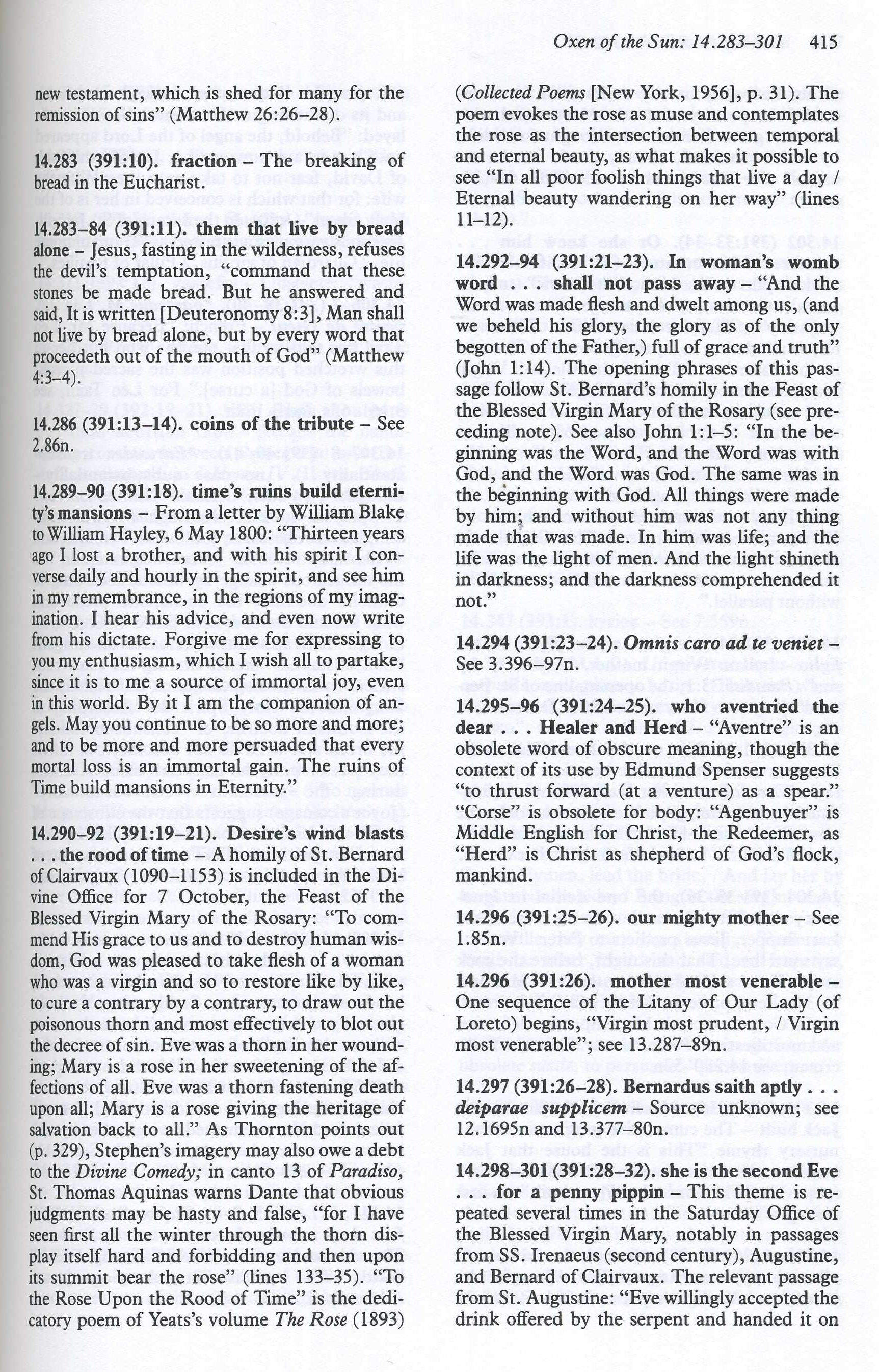 Oxen of the Sun: 14.283–301 415

new testament, which is shed for many for the remission of sins" (Matthew 26:26–28).

14.283 (391:10). fraction – The breaking of bread in the Eucharist.

14.283–84 (391:11). them that live by bread alone – Jesus, fasting in the wilderness, refuses the devil's temptation, "command that these stones be made bread. But he answered and said, It is written [Deuteronomy 8:3], Man shall not live by bread alone, but by every word that proceedeth out of the mouth of God" (Matthew 4:3–4).

14.286 (391:13–14). coins of the tribute – See 2.86n.

14.289–90 (391:18). time's ruins build eternity's mansions – From a letter by William Blake to William Hayley, 6 May 1800: "Thirteen years ago I lost a brother, and with his spirit I converse daily and hourly in the spirit, and see him in my remembrance, in the regions of my imagination. I hear his advice, and even now write from his dictate. Forgive me for expressing to you my enthusiasm, which I wish all to partake, since it is to me a source of immortal joy, even in this world. By it I am the companion of angels. May you continue to be so more and more; and to be more and more persuaded that every mortal loss is an immortal gain. The ruins of Time build mansions in Eternity."

14.290–92 (391:19–21). Desire's wind blasts . . . the rood of time – A homily of St. Bernard of Clairvaux (1090–1153) is included in the Divine Office for 7 October, the Feast of the Blessed Virgin Mary of the Rosary: "To commend His grace to us and to destroy human wisdom, God was pleased to take flesh of a woman who was a virgin and so to restore like by like, to cure a contrary by a contrary, to draw out the poisonous thorn and most effectively to blot out the decree of sin. Eve was a thorn in her wounding; Mary is a rose in her sweetening of the affections of all. Eve was a thorn fastening death upon all; Mary is a rose giving the heritage of salvation back to all." As Thornton points out (p. 329), Stephen's imagery may also owe a debt to the Divine Comedy; in canto 13 of Paradiso, St. Thomas Aquinas warns Dante that obvious judgments may be hasty and false, "for I have seen first all the winter through the thorn display itself hard and forbidding and then upon its summit bear the rose" (lines 133–35). "To the Rose Upon the Rood of Time" is the dedicatory poem of Yeats's volume The Rose (1893)

(Collected Poems [New York, 1956], p. 31). The poem evokes the rose as muse and contemplates the rose as the intersection between temporal and eternal beauty, as what makes it possible to see "In all poor foolish things that live a day / Eternal beauty wandering on her way" (lines 11–12).

14.292–94 (391:21–23). In woman's womb word . . . shall not pass away – "And the Word was made flesh and dwelt among us, (and we beheld his glory, the glory as of the only begotten of the Father,) full of grace and truth" (John 1:14). The opening phrases of this passage follow St. Bernard's homily in the Feast of the Blessed Virgin Mary of the Rosary (see preceding note). See also John 1:1–5: "In the beginning was the Word, and the Word was with God, and the Word was God. The same was in the beginning with God. All things were made by him; and without him was not any thing made that was made. In him was life; and the life was the light of men. And the light shineth in darkness; and the darkness comprehended it not."

14.294 (391:23–24). Omnis caro ad te veniet – See 3.396–97n.

14.295–96 (391:24–25). who aventried the dear . . . Healer and Herd – "Aventre" is an obsolete word of obscure meaning, though the context of its use by Edmund Spenser suggests "to thrust forward (at a venture) as a spear." "Corse" is obsolete for body: "Agenbuyer" is Middle English for Christ, the Redeemer, as "Herd" is Christ as shepherd of God's flock, mankind.

14.296 (391:25–26). our mighty mother – See 1.85n.

14.296 (391:26). mother most venerable – One sequence of the Litany of Our Lady (of Loreto) begins, "Virgin most prudent, / Virgin most venerable"; see 13.287–89n.

14.297 (391:26–28). Bernardus saith aptly . . . deiparae supplicem – Source unknown; see 12.1695n and 13.377–80n.

14.298–301 (391:28–32). she is the second Eve . . . for a penny pippin – This theme is repeated several times in the Saturday Office of the Blessed Virgin Mary, notably in passages from SS. Irenaeus (second century), Augustine, and Bernard of Clairvaux. The relevant passage from St. Augustine: "Eve willingly accepted the drink offered by the serpent and handed it on